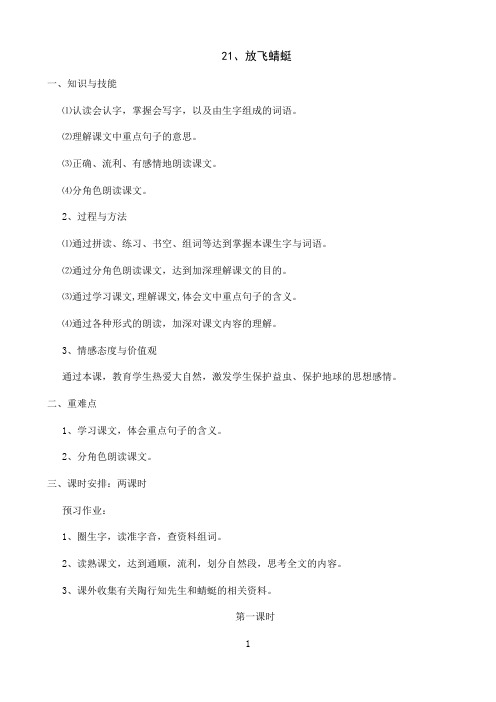 21、放飞蜻蜓

一、知识与技能

⑴认读会认字，掌握会写字，以及由生字组成的词语。

⑵理解课文中重点句子的意思。

⑶正确、流利、有感情地朗读课文。

⑷分角色朗读课文。

2、过程与方法

⑴通过拼读、练习、书空、组词等达到掌握本课生字与词语。

⑵通过分角色朗读课文，达到加深理解课文的目的。

⑶通过学习课文，理解课文，体会文中重点句子的含义。

⑷通过各种形式的朗读，加深对课文内容的理解。

3、情感态度与价值观

通过本课，教育学生热爱大自然，激发学生保护益虫、保护地球的思想感情。

二、重难点

1、学习课文，体会重点句子的含义。

2、分角色朗读课文。

三、课时安排：两课时

预习作业：

1、圈生字，读准字音，查资料组词。

2、读熟课文，达到通顺，流利，划分自然段，思考全文的内容。

3、课外收集有关陶行知先生和蜻蜓的相关资料。

第一课时

1